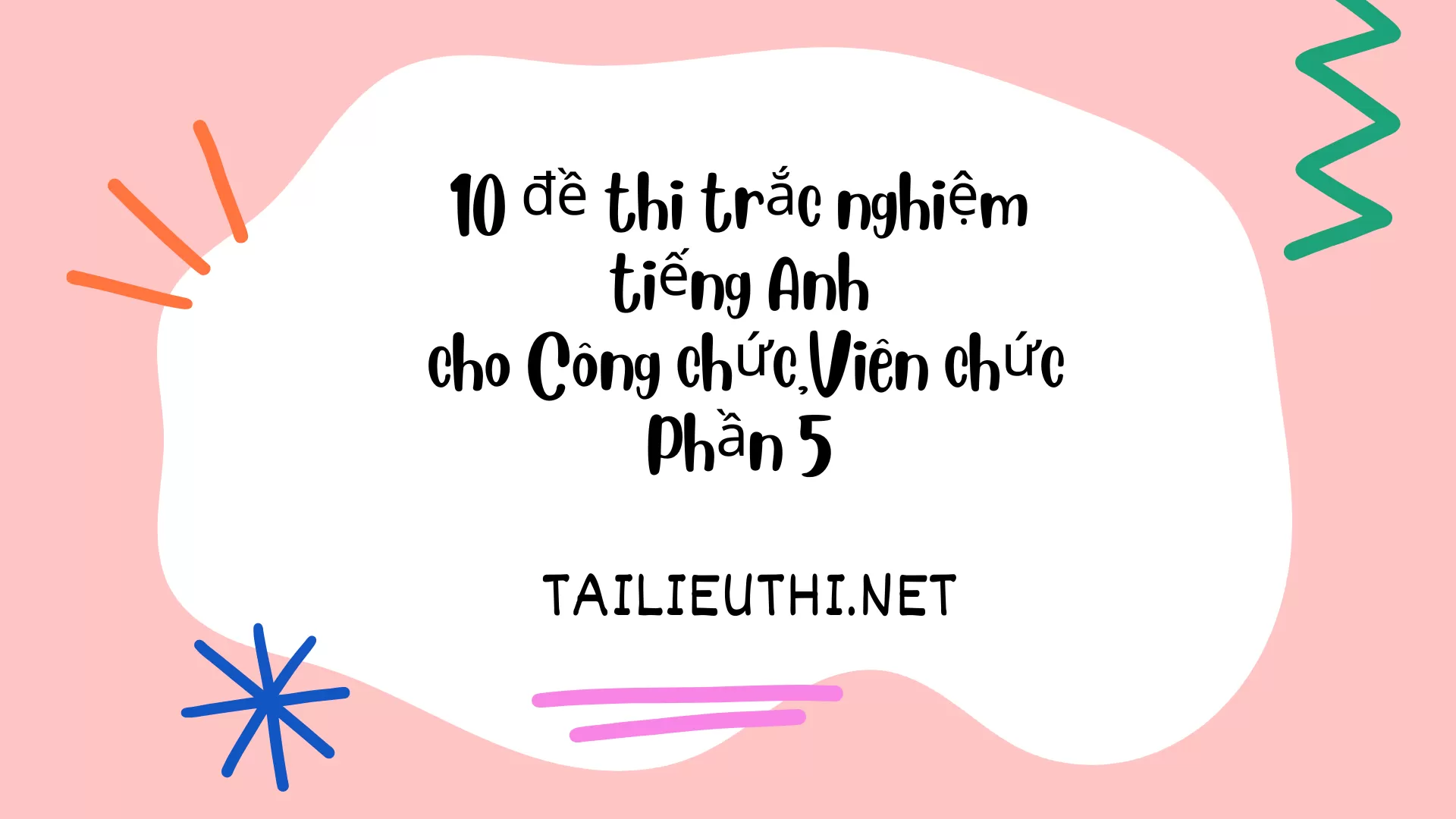 10 đề thi trắc nghiệm
tiếng Anh
cho Công chức,Viên chức
Phần 5

TAILIEUTHI.NET